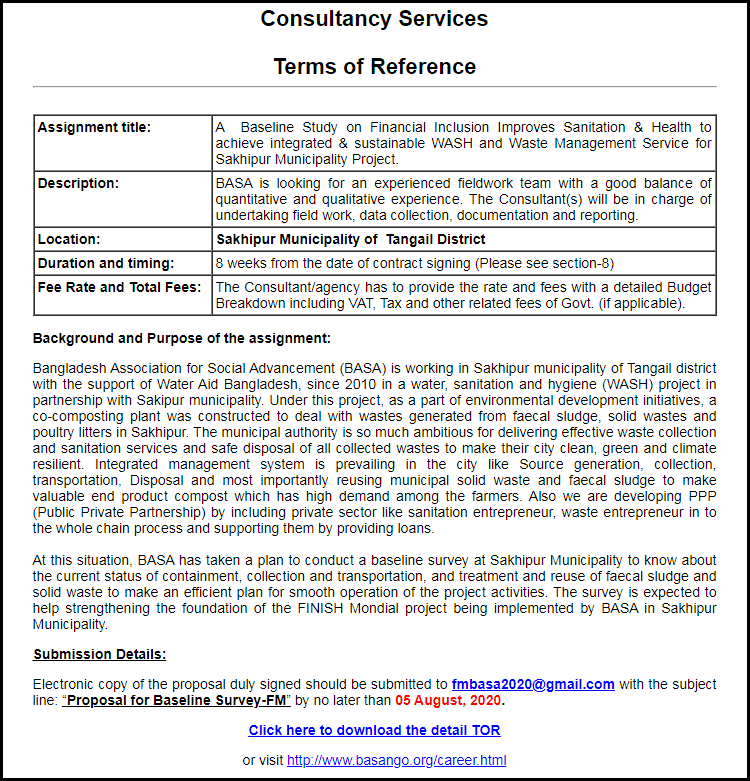 Consultancy Services

Terms of Reference

| Assignment title: | A Baseline Study on Financial Inclusion Improves Sanitation & Health to achieve integrated & sustainable WASH and Waste Management Service for Sakhipur Municipality Project. |
|---|---|
| Description: | BASA is looking for an experienced fieldwork team with a good balance of quantitative and qualitative experience. The Consultant(s) will be in charge of undertaking field work, data collection, documentation and reporting. |
| Location: | Sakhipur Municipality of Tangail District |
| Duration and timing: | 8 weeks from the date of contract signing (Please see section-8) |
| Fee Rate and Total Fees: | The Consultant/agency has to provide the rate and fees with a detailed Budget Breakdown including VAT, Tax and other related fees of Govt. (if applicable). |

Background and Purpose of the assignment:

Bangladesh Association for Social Advancement (BASA) is working in Sakhipur municipality of Tangail district with the support of Water Aid Bangladesh, since 2010 in a water, sanitation and hygiene (WASH) project in partnership with Sakipur municipality. Under this project, as a part of environmental development initiatives, a co-composting plant was constructed to deal with wastes generated from faecal sludge, solid wastes and poultry litters in Sakhipur. The municipal authority is so much ambitious for delivering effective waste collection and sanitation services and safe disposal of all collected wastes to make their city clean, green and climate resilient. Integrated management system is prevailing in the city like Source generation, collection, transportation, Disposal and most importantly reusing municipal solid waste and faecal sludge to make valuable end product compost which has high demand among the farmers. Also we are developing PPP (Public Private Partnership) by including private sector like sanitation entrepreneur, waste entrepreneur in to the whole chain process and supporting them by providing loans.

At this situation, BASA has taken a plan to conduct a baseline survey at Sakhipur Municipality to know about the current status of containment, collection and transportation, and treatment and reuse of faecal sludge and solid waste to make an efficient plan for smooth operation of the project activities. The survey is expected to help strengthening the foundation of the FINISH Mondial project being implemented by BASA in Sakhipur Municipality.

Submission Details:

Electronic copy of the proposal duly signed should be submitted to fmbasa2020@gmail.com with the subject line: "Proposal for Baseline Survey-FM" by no later than 05 August, 2020.

Click here to download the detail TOR

or visit http://www.basango.org/career.html